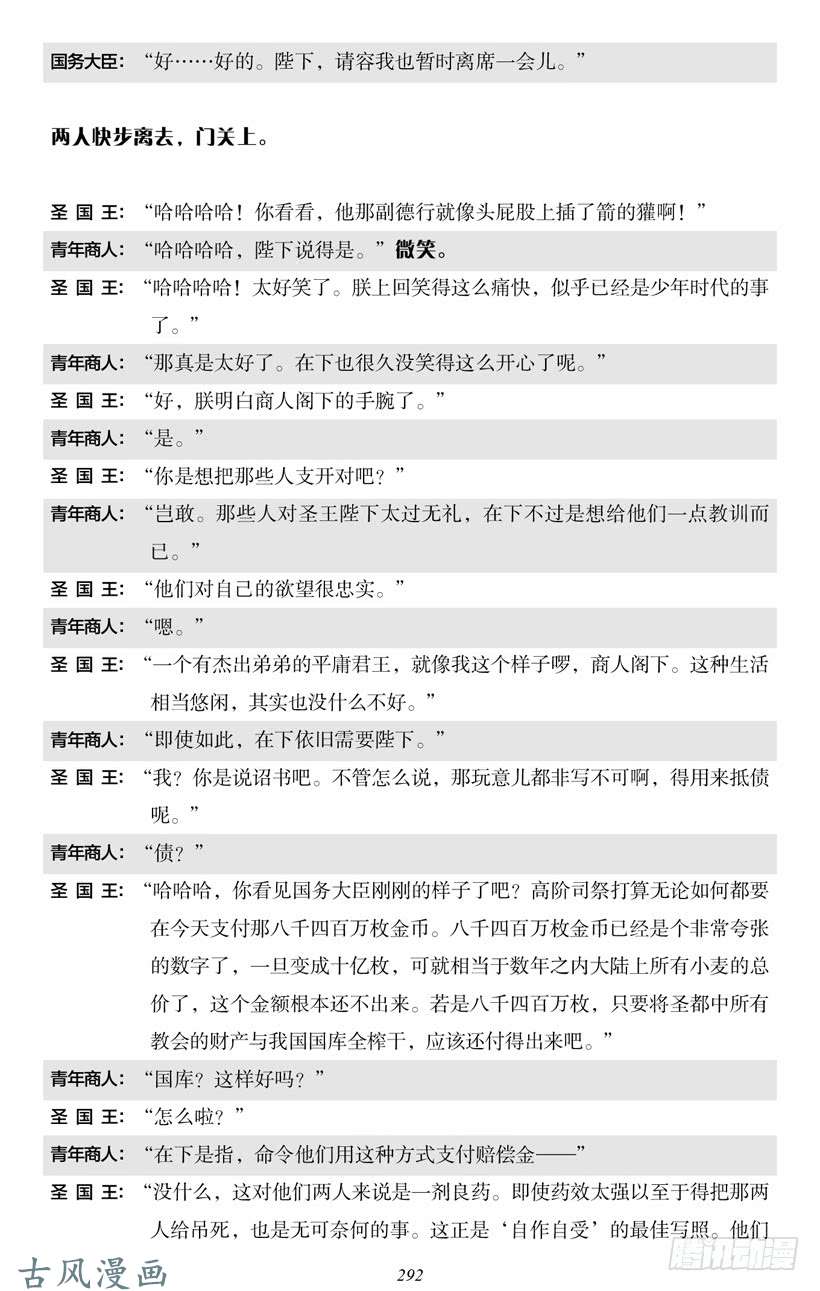 国务大臣：“好……好的。陛下，请容我也暂时离席一会儿。”

两人快步离去，门关上。

圣 国 王：“哈哈哈哈！你看看，他那副德行就像头屁股上插了箭的獾啊！”

青年商人：“哈哈哈哈，陛下说得是。”微笑。

圣 国 王：“哈哈哈哈！太好笑了。朕上回笑得这么痛快，似乎已经是少年时代的事了。”

青年商人：“那真是太好了。在下也很久没笑得这么开心了呢。”

圣 国 王：“好，朕明白商人阁下的手腕了。”

青年商人：“是。”

圣 国 王：“你是想把那些人支开对吧？”

青年商人：“岂敢。那些人对圣王陛下太过无礼，在下不过是想给他们一点教训而已。”

圣 国 王：“他们对自己的欲望很忠实。”

青年商人：“嗯。”

圣 国 王：“一个有杰出弟弟的平庸君王，就像我这个样子啰，商人阁下。这种生活相当悠闲，其实也没什么不好。”

青年商人：“即使如此，在下依旧需要陛下。”

圣 国 王：“我？你是说诏书吧。不管怎么说，那玩意儿都非写不可啊，得用来抵债呢。”

青年商人：“债？”

圣 国 王：“哈哈哈，你看见国务大臣刚刚的样子了吧？高阶司祭打算无论如何都要在今天支付那八千四百万枚金币。八千四百万枚金币已经是个非常夸张的数字了，一旦变成十亿枚，可就相当于数年之内大陆上所有小麦的总价了，这个金额根本还不出来。若是八千四百万枚，只要将圣都中所有教会的财产与我国国库全榨干，应该还付得出来吧。”

青年商人：“国库？这样好吗？”

圣 国 王：“怎么啦？”

青年商人：“在下是指，命令他们用这种方式支付赔偿金——”

圣 国 王：“没什么，这对他们两人来说是一剂良药。即使药效太强以至于得把那两人给吊死，也是无可奈何的事。这正是‘自作自受’的最佳写照。他们

古风漫画

292

腾讯动漫